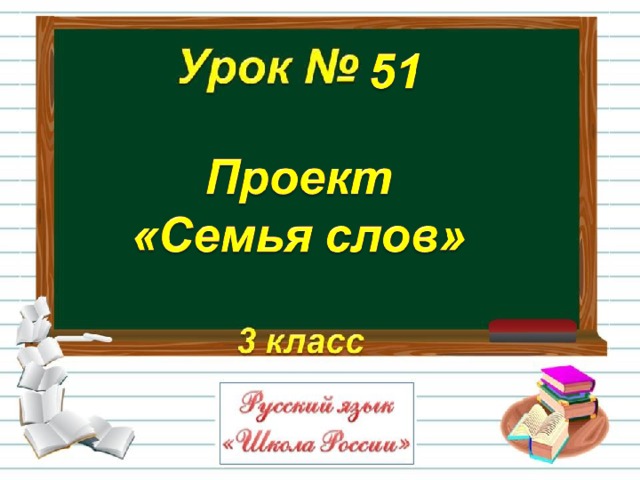 Урок № 51

Проект
«Семья слов»

3 класс

Русский язык
«Школа России»